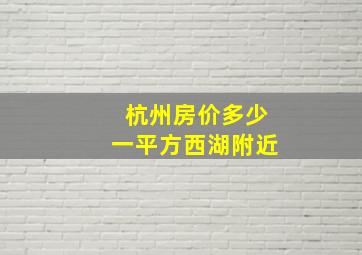 杭州房价多少
一平方西湖附近